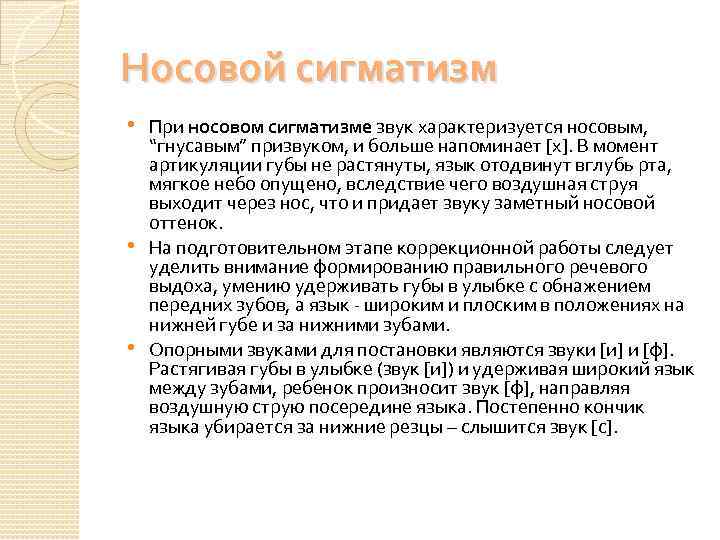 Носовой сигматизм

• При носовом сигматизме звук характеризуется носовым, “гнусавым” призвуком, и больше напоминает [х]. В момент артикуляции губы не растянуты, язык отодвинут вглубь рта, мягкое небо опущено, вследствие чего воздушная струя выходит через нос, что и придает звуку заметный носовой оттенок.

• На подготовительном этапе коррекционной работы следует уделить внимание формированию правильного речевого выдоха, умению удерживать губы в улыбке с обнажением передних зубов, а язык - широким и плоским в положениях на нижней губе и за нижними зубами.

• Опорными звуками для постановки являются звуки [и] и [ф]. Растягивая губы в улыбке (звук [и]) и удерживая широкий язык между зубами, ребенок произносит звук [ф], направляя воздушную струю посередине языка. Постепенно кончик языка убирается за нижние резцы – слышится звук [с].